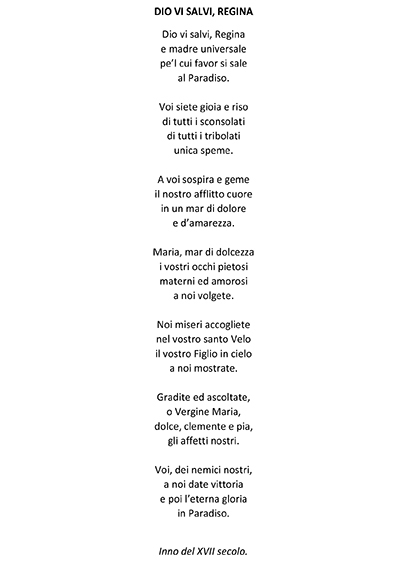 DIO VI SALVI, REGINA

Dio vi salvi, Regina
e madre universale
pe'l cui favor si sale
al Paradiso.

Voi siete gioia e riso
di tutti i sconsolati
di tutti i tribolati
unica speme.

A voi sospira e geme
il nostro afflitto cuore
in un mar di dolore
e d'amarezza.

Maria, mar di dolcezza
i vostri occhi pietosi
materni ed amorosi
a noi volgete.

Noi miseri accogliete
nel vostro santo Velo
il vostro Figlio in cielo
a noi mostrate.

Gradite ed ascoltate,
o Vergine Maria,
dolce, clemente e pia,
gli affetti nostri.

Voi, dei nemici nostri,
a noi date vittoria
e poi l'eterna gloria
in Paradiso.

Inno del XVII secolo.